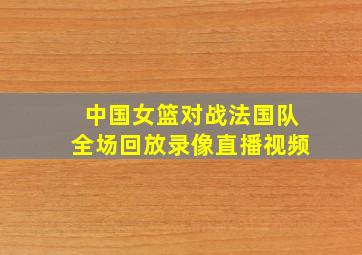 中国女篮对战法国队
全场回放录像直播视频